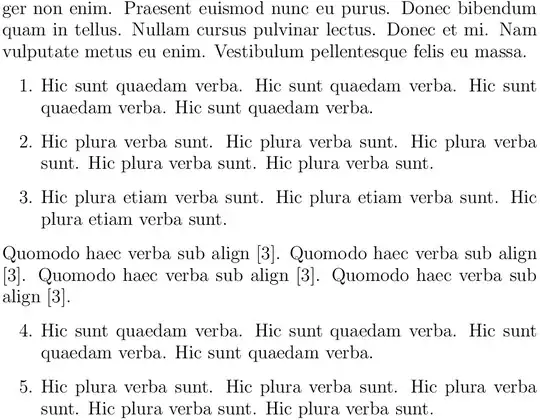 ger non enim. Praesent euismod nunc eu purus. Donec bibendum quam in tellus. Nullam cursus pulvinar lectus. Donec et mi. Nam vulputate metus eu enim. Vestibulum pellentesque felis eu massa.

1. Hic sunt quaedam verba. Hic sunt quaedam verba. Hic sunt quaedam verba. Hic sunt quaedam verba.

2. Hic plura verba sunt. Hic plura verba sunt. Hic plura verba sunt. Hic plura verba sunt. Hic plura verba sunt.

3. Hic plura etiam verba sunt. Hic plura etiam verba sunt. Hic plura etiam verba sunt.

Quomodo haec verba sub align [3]. Quomodo haec verba sub align [3]. Quomodo haec verba sub align [3]. Quomodo haec verba sub align [3].

4. Hic sunt quaedam verba. Hic sunt quaedam verba. Hic sunt quaedam verba. Hic sunt quaedam verba.

5. Hic plura verba sunt. Hic plura verba sunt. Hic plura verba sunt. Hic plura verba sunt. Hic plura verba sunt.